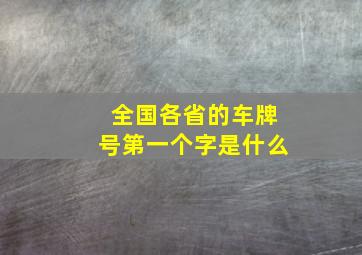 全国各省的车牌号第一个字是什么